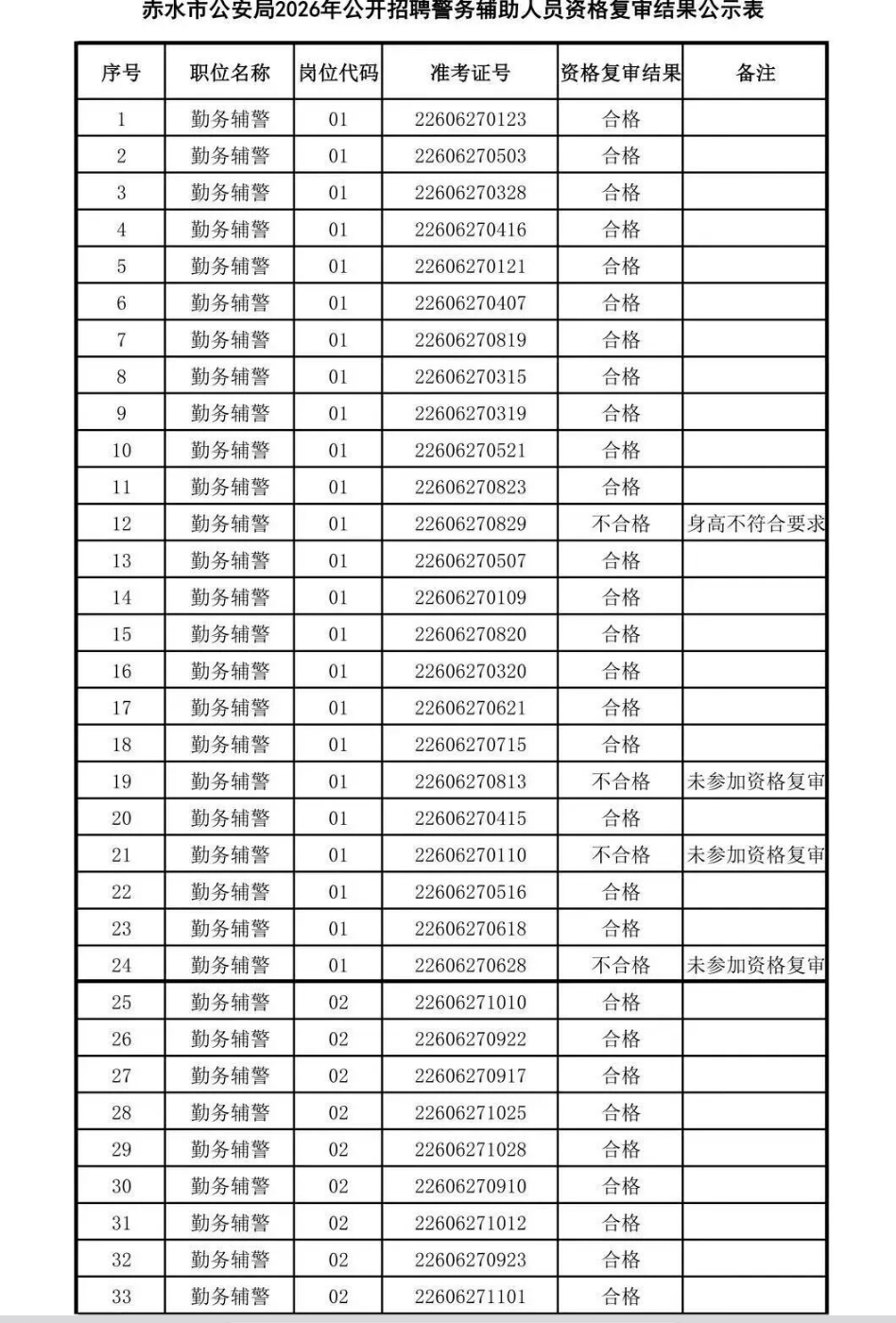 赤水市公安局2026年公开招聘警务辅助人员资格复审结果公示表

| 序号 | 职位名称 | 岗位代码 | 准考证号 | 资格复审结果 | 备注 |
|---|---|---|---|---|---|
| 1 | 勤务辅警 | 01 | 22606270123 | 合格 | |
| 2 | 勤务辅警 | 01 | 22606270503 | 合格 | |
| 3 | 勤务辅警 | 01 | 22606270328 | 合格 | |
| 4 | 勤务辅警 | 01 | 22606270416 | 合格 | |
| 5 | 勤务辅警 | 01 | 22606270121 | 合格 | |
| 6 | 勤务辅警 | 01 | 22606270407 | 合格 | |
| 7 | 勤务辅警 | 01 | 22606270819 | 合格 | |
| 8 | 勤务辅警 | 01 | 22606270315 | 合格 | |
| 9 | 勤务辅警 | 01 | 22606270319 | 合格 | |
| 10 | 勤务辅警 | 01 | 22606270521 | 合格 | |
| 11 | 勤务辅警 | 01 | 22606270823 | 合格 | |
| 12 | 勤务辅警 | 01 | 22606270829 | 不合格 | 身高不符合要求 |
| 13 | 勤务辅警 | 01 | 22606270507 | 合格 | |
| 14 | 勤务辅警 | 01 | 22606270109 | 合格 | |
| 15 | 勤务辅警 | 01 | 22606270820 | 合格 | |
| 16 | 勤务辅警 | 01 | 22606270320 | 合格 | |
| 17 | 勤务辅警 | 01 | 22606270621 | 合格 | |
| 18 | 勤务辅警 | 01 | 22606270715 | 合格 | |
| 19 | 勤务辅警 | 01 | 22606270813 | 不合格 | 未参加资格复审 |
| 20 | 勤务辅警 | 01 | 22606270415 | 合格 | |
| 21 | 勤务辅警 | 01 | 22606270110 | 不合格 | 未参加资格复审 |
| 22 | 勤务辅警 | 01 | 22606270516 | 合格 | |
| 23 | 勤务辅警 | 01 | 22606270618 | 合格 | |
| 24 | 勤务辅警 | 01 | 22606270628 | 不合格 | 未参加资格复审 |
| 25 | 勤务辅警 | 02 | 22606271010 | 合格 | |
| 26 | 勤务辅警 | 02 | 22606270922 | 合格 | |
| 27 | 勤务辅警 | 02 | 22606270917 | 合格 | |
| 28 | 勤务辅警 | 02 | 22606271025 | 合格 | |
| 29 | 勤务辅警 | 02 | 22606271028 | 合格 | |
| 30 | 勤务辅警 | 02 | 22606270910 | 合格 | |
| 31 | 勤务辅警 | 02 | 22606271012 | 合格 | |
| 32 | 勤务辅警 | 02 | 22606270923 | 合格 | |
| 33 | 勤务辅警 | 02 | 22606271101 | 合格 | |